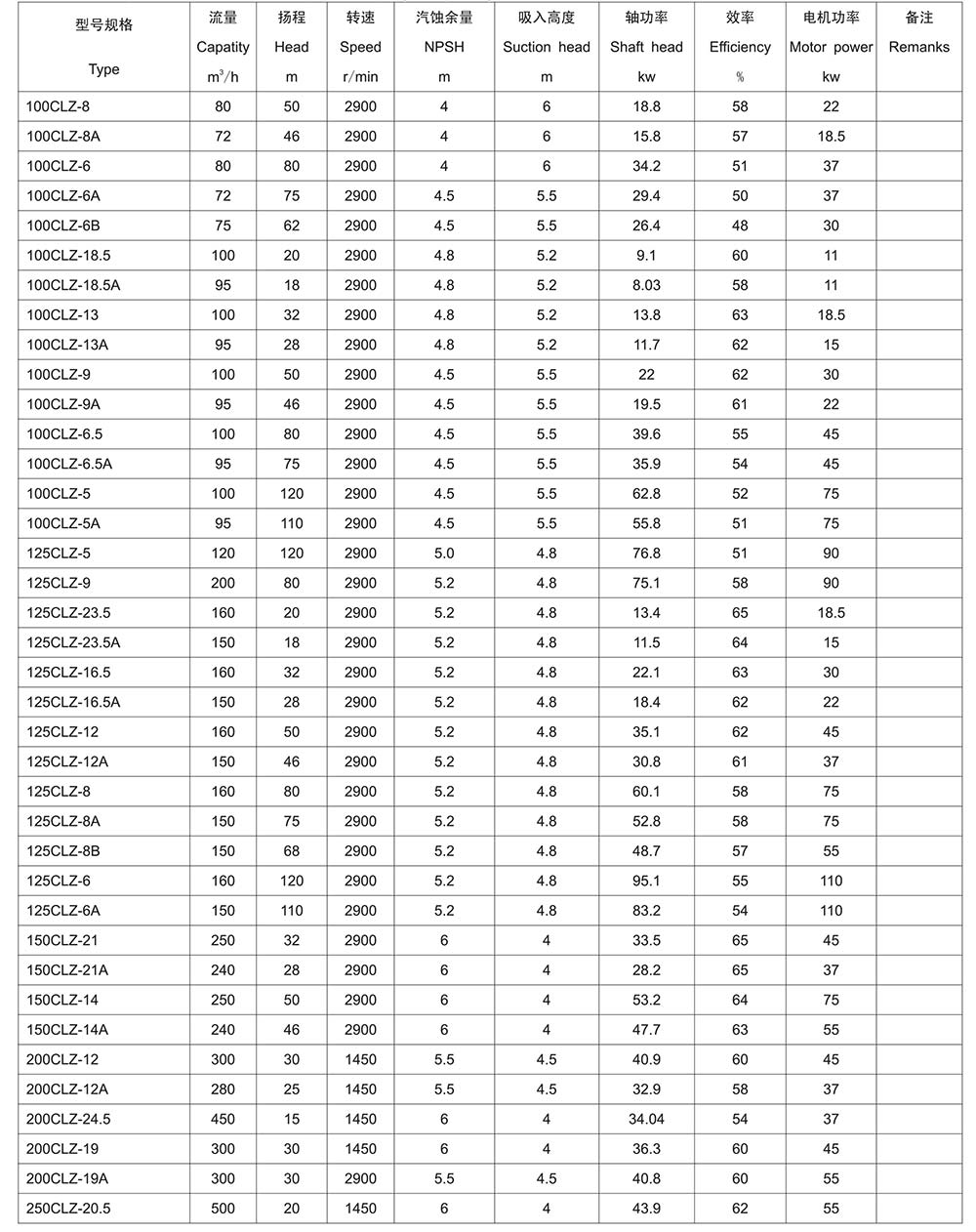 | 型号规格 Type | 流量 Capatity $m^3/h$ | 扬程 Head m | 转速 Speed r/min | 汽蚀余量 NPSH m | 吸入高度 Suction head m | 轴功率 Shaft head kw | 效率 Efficiency % | 电机功率 Motor power kw | 备注 Remanks |
|---|---|---|---|---|---|---|---|---|---|
| 100CLZ-8 | 80 | 50 | 2900 | 4 | 6 | 18.8 | 58 | 22 | |
| 100CLZ-8A | 72 | 46 | 2900 | 4 | 6 | 15.8 | 57 | 18.5 | |
| 100CLZ-6 | 80 | 80 | 2900 | 4 | 6 | 34.2 | 51 | 37 | |
| 100CLZ-6A | 72 | 75 | 2900 | 4.5 | 5.5 | 29.4 | 50 | 37 | |
| 100CLZ-6B | 75 | 62 | 2900 | 4.5 | 5.5 | 26.4 | 48 | 30 | |
| 100CLZ-18.5 | 100 | 20 | 2900 | 4.8 | 5.2 | 9.1 | 60 | 11 | |
| 100CLZ-18.5A | 95 | 18 | 2900 | 4.8 | 5.2 | 8.03 | 58 | 11 | |
| 100CLZ-13 | 100 | 32 | 2900 | 4.8 | 5.2 | 13.8 | 63 | 18.5 | |
| 100CLZ-13A | 95 | 28 | 2900 | 4.8 | 5.2 | 11.7 | 62 | 15 | |
| 100CLZ-9 | 100 | 50 | 2900 | 4.5 | 5.5 | 22 | 62 | 30 | |
| 100CLZ-9A | 95 | 46 | 2900 | 4.5 | 5.5 | 19.5 | 61 | 22 | |
| 100CLZ-6.5 | 100 | 80 | 2900 | 4.5 | 5.5 | 39.6 | 55 | 45 | |
| 100CLZ-6.5A | 95 | 75 | 2900 | 4.5 | 5.5 | 35.9 | 54 | 45 | |
| 100CLZ-5 | 100 | 120 | 2900 | 4.5 | 5.5 | 62.8 | 52 | 75 | |
| 100CLZ-5A | 95 | 110 | 2900 | 4.5 | 5.5 | 55.8 | 51 | 75 | |
| 125CLZ-5 | 120 | 120 | 2900 | 5.0 | 4.8 | 76.8 | 51 | 90 | |
| 125CLZ-9 | 200 | 80 | 2900 | 5.2 | 4.8 | 75.1 | 58 | 90 | |
| 125CLZ-23.5 | 160 | 20 | 2900 | 5.2 | 4.8 | 13.4 | 65 | 18.5 | |
| 125CLZ-23.5A | 150 | 18 | 2900 | 5.2 | 4.8 | 11.5 | 64 | 15 | |
| 125CLZ-16.5 | 160 | 32 | 2900 | 5.2 | 4.8 | 22.1 | 63 | 30 | |
| 125CLZ-16.5A | 150 | 28 | 2900 | 5.2 | 4.8 | 18.4 | 62 | 22 | |
| 125CLZ-12 | 160 | 50 | 2900 | 5.2 | 4.8 | 35.1 | 62 | 45 | |
| 125CLZ-12A | 150 | 46 | 2900 | 5.2 | 4.8 | 30.8 | 61 | 37 | |
| 125CLZ-8 | 160 | 80 | 2900 | 5.2 | 4.8 | 60.1 | 58 | 75 | |
| 125CLZ-8A | 150 | 75 | 2900 | 5.2 | 4.8 | 52.8 | 58 | 75 | |
| 125CLZ-8B | 150 | 68 | 2900 | 5.2 | 4.8 | 48.7 | 57 | 55 | |
| 125CLZ-6 | 160 | 120 | 2900 | 5.2 | 4.8 | 95.1 | 55 | 110 | |
| 125CLZ-6A | 150 | 110 | 2900 | 5.2 | 4.8 | 83.2 | 54 | 110 | |
| 150CLZ-21 | 250 | 32 | 2900 | 6 | 4 | 33.5 | 65 | 45 | |
| 150CLZ-21A | 240 | 28 | 2900 | 6 | 4 | 28.2 | 65 | 37 | |
| 150CLZ-14 | 250 | 50 | 2900 | 6 | 4 | 53.2 | 64 | 75 | |
| 150CLZ-14A | 240 | 46 | 2900 | 6 | 4 | 47.7 | 63 | 55 | |
| 200CLZ-12 | 300 | 30 | 1450 | 5.5 | 4.5 | 40.9 | 60 | 45 | |
| 200CLZ-12A | 280 | 25 | 1450 | 5.5 | 4.5 | 32.9 | 58 | 37 | |
| 200CLZ-24.5 | 450 | 15 | 1450 | 6 | 4 | 34.04 | 54 | 37 | |
| 200CLZ-19 | 300 | 30 | 1450 | 6 | 4 | 36.3 | 60 | 45 | |
| 200CLZ-19A | 300 | 30 | 2900 | 5.5 | 4.5 | 40.8 | 60 | 55 | |
| 250CLZ-20.5 | 500 | 20 | 1450 | 6 | 4 | 43.9 | 62 | 55 | |